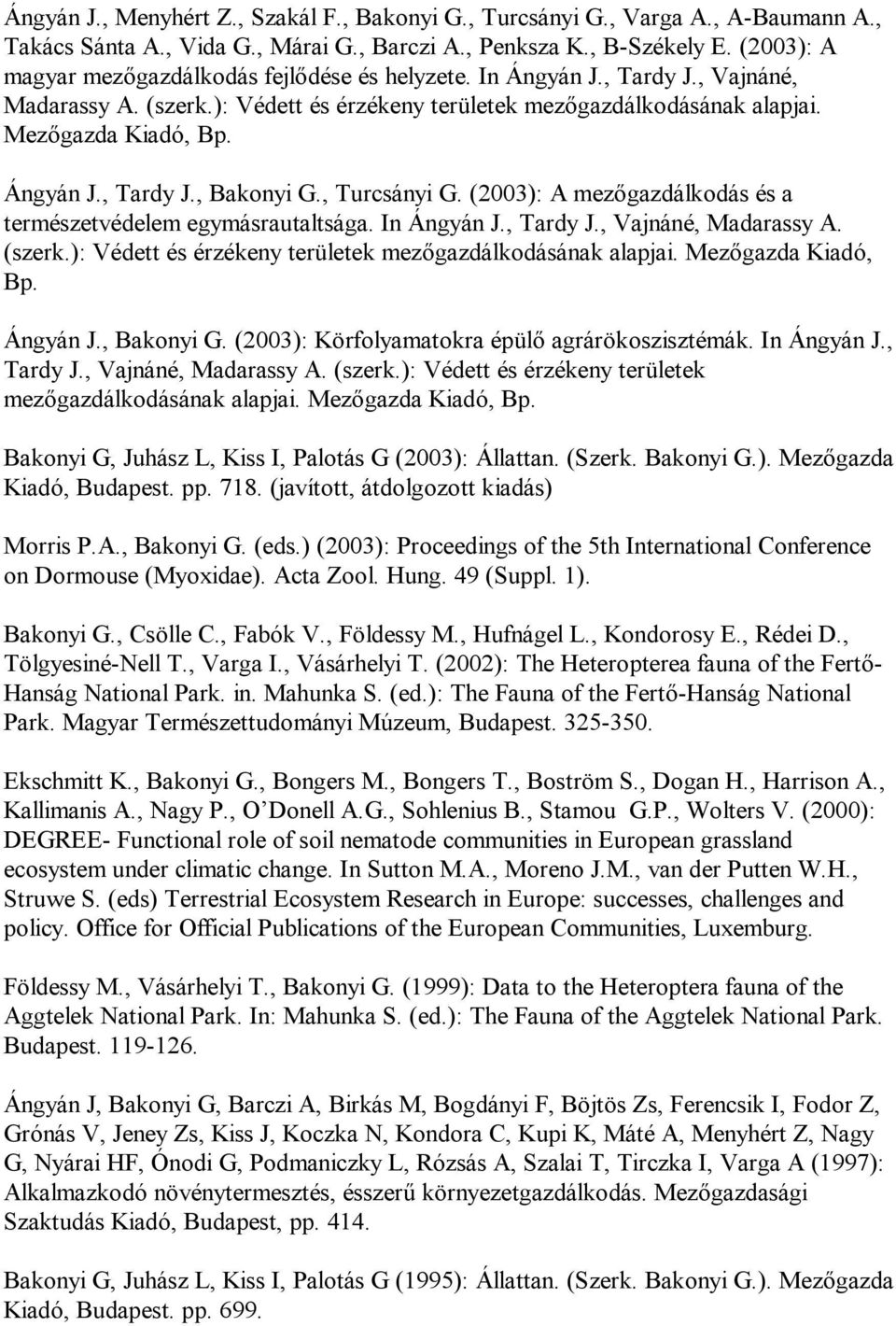 Ángyán J., Menyhért Z., Szakál F., Bakonyi G., Turcsányi G., Varga A., A-Baumann A., Takács Sánta A., Vida G., Márai G., Barczi A., Penksza K., B-Székely E. (2003): A magyar mezőgazdálkodás fejlődése és helyzete. In Ángyán J., Tardy J., Vajnáné, Madarassy A. (szerk.): Védett és érzékeny területek mezőgazdálkodásának alapjai. Mezőgazda Kiadó, Bp.

Ángyán J., Tardy J., Bakonyi G., Turcsányi G. (2003): A mezőgazdálkodás és a természetvédelem egymásrautaltsága. In Ángyán J., Tardy J., Vajnáné, Madarassy A. (szerk.): Védett és érzékeny területek mezőgazdálkodásának alapjai. Mezőgazda Kiadó, Bp.

Ángyán J., Bakonyi G. (2003): Körfolyamatokra épülő agrárökoszisztémák. In Ángyán J., Tardy J., Vajnáné, Madarassy A. (szerk.): Védett és érzékeny területek mezőgazdálkodásának alapjai. Mezőgazda Kiadó, Bp.

Bakonyi G, Juhász L, Kiss I, Palotás G (2003): Állattan. (Szerk. Bakonyi G.). Mezőgazda Kiadó, Budapest. pp. 718. (javított, átdolgozott kiadás)

Morris P.A., Bakonyi G. (eds.) (2003): Proceedings of the 5th International Conference on Dormouse (Myoxidae). Acta Zool. Hung. 49 (Suppl. 1).

Bakonyi G., Csölle C., Fabók V., Földessy M., Hufnágel L., Kondorosy E., Rédei D., Tölgyesiné-Nell T., Varga I., Vásárhelyi T. (2002): The Heteropterea fauna of the Fertő-Hanság National Park. in. Mahunka S. (ed.): The Fauna of the Fertő-Hanság National Park. Magyar Természettudományi Múzeum, Budapest. 325-350.

Ekschmitt K., Bakonyi G., Bongers M., Bongers T., Boström S., Dogan H., Harrison A., Kallimanis A., Nagy P., O'Donell A.G., Sohlenius B., Stamou G.P., Wolters V. (2000): DEGREE- Functional role of soil nematode communities in European grassland ecosystem under climatic change. In Sutton M.A., Moreno J.M., van der Putten W.H., Struwe S. (eds) Terrestrial Ecosystem Research in Europe: successes, challenges and policy. Office for Official Publications of the European Communities, Luxemburg.

Földessy M., Vásárhelyi T., Bakonyi G. (1999): Data to the Heteroptera fauna of the Aggtelek National Park. In: Mahunka S. (ed.): The Fauna of the Aggtelek National Park. Budapest. 119-126.

Ángyán J, Bakonyi G, Barczi A, Birkás M, Bogdányi F, Böjtös Zs, Ferencsik I, Fodor Z, Grónás V, Jeney Zs, Kiss J, Koczka N, Kondora C, Kupi K, Máté A, Menyhért Z, Nagy G, Nyárai HF, Ónodi G, Podmaniczky L, Rózsás A, Szalai T, Tirczka I, Varga A (1997): Alkalmazkodó növénytermesztés, ésszerű környezetgazdálkodás. Mezőgazdasági Szaktudás Kiadó, Budapest, pp. 414.

Bakonyi G, Juhász L, Kiss I, Palotás G (1995): Állattan. (Szerk. Bakonyi G.). Mezőgazda Kiadó, Budapest. pp. 699.